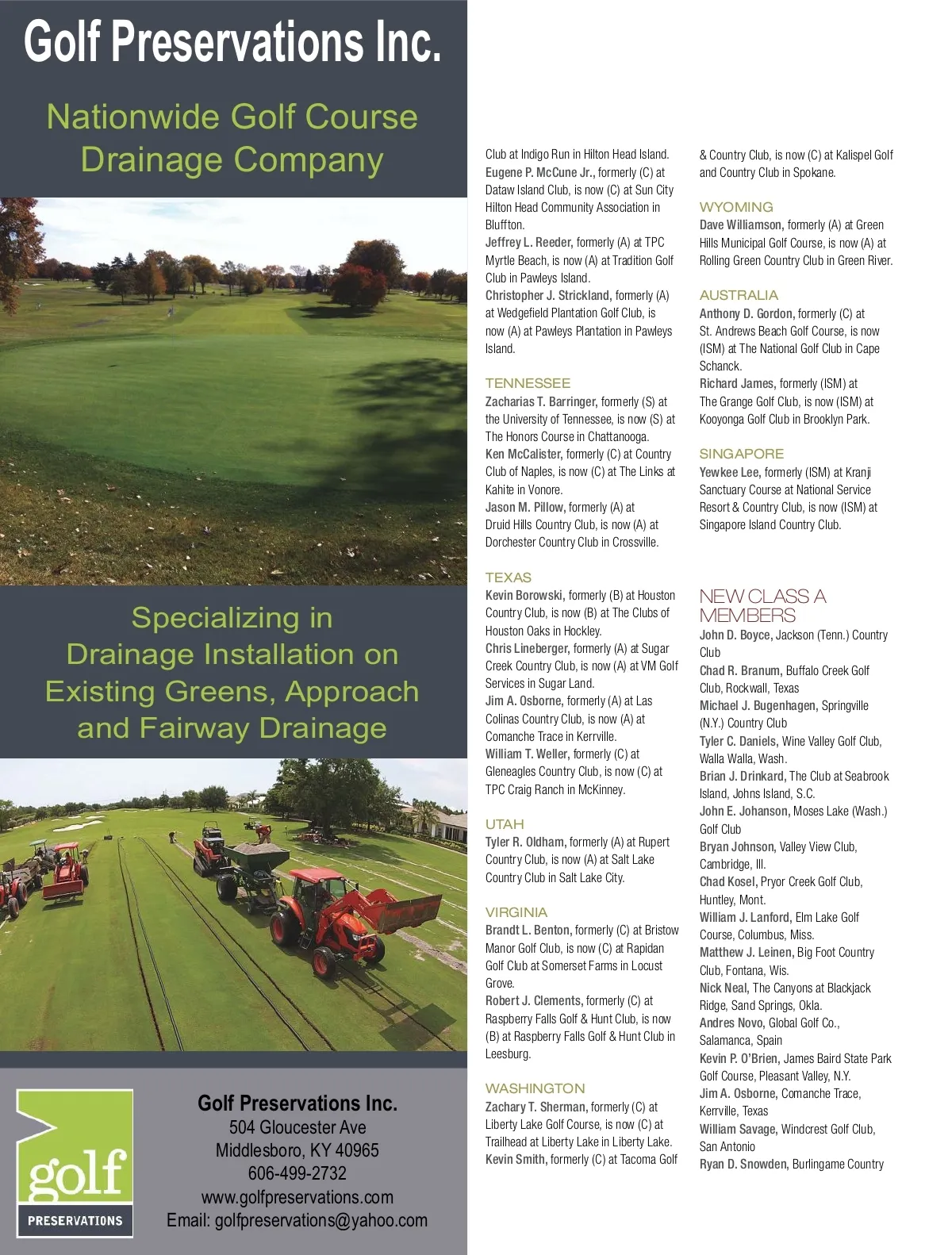 Golf Preservations Inc.

Nationwide Golf Course Drainage Company

Specializing in Drainage Installation on Existing Greens, Approach and Fairway Drainage

golf
PRESERVATIONS

Golf Preservations Inc.
504 Gloucester Ave
Middlesboro, KY 40965
606-499-2732
www.golfpreservations.com
Email: golfpreservations@yahoo.com

Club at Indigo Run in Hilton Head Island.
Eugene P. McCune Jr., formerly (C) at Dataw Island Club, is now (C) at Sun City Hilton Head Community Association in Bluffton.
Jeffrey L. Reeder, formerly (A) at TPC Myrtle Beach, is now (A) at Tradition Golf Club in Pawleys Island.
Christopher J. Strickland, formerly (A) at Wedgefield Plantation Golf Club, is now (A) at Pawleys Plantation in Pawleys Island.

TENNESSEE
Zacharias T. Barringer, formerly (S) at the University of Tennessee, is now (S) at The Honors Course in Chattanooga.
Ken McCalister, formerly (C) at Country Club of Naples, is now (C) at The Links at Kahite in Vonore.
Jason M. Pillow, formerly (A) at Druid Hills Country Club, is now (A) at Dorchester Country Club in Crossville.

TEXAS
Kevin Borowski, formerly (B) at Houston Country Club, is now (B) at The Clubs of Houston Oaks in Hockley.
Chris Lineberger, formerly (A) at Sugar Creek Country Club, is now (A) at VM Golf Services in Sugar Land.
Jim A. Osborne, formerly (A) at Las Colinas Country Club, is now (A) at Comanche Trace in Kerrville.
William T. Weller, formerly (C) at Gleneagles Country Club, is now (C) at TPC Craig Ranch in McKinney.

UTAH
Tyler R. Oldham, formerly (A) at Rupert Country Club, is now (A) at Salt Lake Country Club in Salt Lake City.

VIRGINIA
Brandt L. Benton, formerly (C) at Bristow Manor Golf Club, is now (C) at Rapidan Golf Club at Somerset Farms in Locust Grove.
Robert J. Clements, formerly (C) at Raspberry Falls Golf & Hunt Club, is now (B) at Raspberry Falls Golf & Hunt Club in Leesburg.

WASHINGTON
Zachary T. Sherman, formerly (C) at Liberty Lake Golf Course, is now (C) at Trailhead at Liberty Lake in Liberty Lake.
Kevin Smith, formerly (C) at Tacoma Golf & Country Club, is now (C) at Kalispel Golf and Country Club in Spokane.

WYOMING
Dave Williamson, formerly (A) at Green Hills Municipal Golf Course, is now (A) at Rolling Green Country Club in Green River.

AUSTRALIA
Anthony D. Gordon, formerly (C) at St. Andrews Beach Golf Course, is now (ISM) at The National Golf Club in Cape Schanck.
Richard James, formerly (ISM) at The Grange Golf Club, is now (ISM) at Kooyonga Golf Club in Brooklyn Park.

SINGAPORE
Yewkee Lee, formerly (ISM) at Kranji Sanctuary Course at National Service Resort & Country Club, is now (ISM) at Singapore Island Country Club.

NEW CLASS A MEMBERS
John D. Boyce, Jackson (Tenn.) Country Club
Chad R. Branum, Buffalo Creek Golf Club, Rockwall, Texas
Michael J. Bugenhagen, Springville (N.Y.) Country Club
Tyler C. Daniels, Wine Valley Golf Club, Walla Walla, Wash.
Brian J. Drinkard, The Club at Seabrook Island, Johns Island, S.C.
John E. Johanson, Moses Lake (Wash.) Golf Club
Bryan Johnson, Valley View Club, Cambridge, Ill.
Chad Kosel, Pryor Creek Golf Club, Huntley, Mont.
William J. Lanford, Elm Lake Golf Course, Columbus, Miss.
Matthew J. Leinen, Big Foot Country Club, Fontana, Wis.
Nick Neal, The Canyons at Blackjack Ridge, Sand Springs, Okla.
Andres Novo, Global Golf Co., Salamanca, Spain
Kevin P. O'Brien, James Baird State Park Golf Course, Pleasant Valley, N.Y.
Jim A. Osborne, Comanche Trace, Kerrville, Texas
William Savage, Windcrest Golf Club, San Antonio
Ryan D. Snowden, Burlingame Country